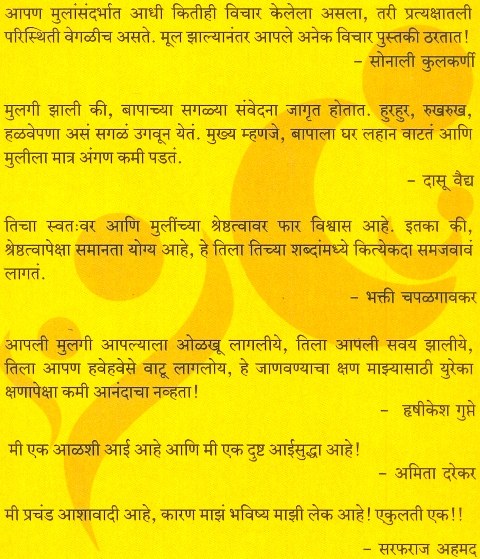 आपण मुलांसंदर्भात आधी कितीही विचार केलेला असला, तरी प्रत्यक्षातली परिस्थिती वेगळीच असते. मूल झाल्यानंतर आपले अनेक विचार पुस्तकी ठरतात!

- सोनाली कुलकर्णी

मुलगी झाली की, बापाच्या सगळ्या संवेदना जागृत होतात. हुरहुर, रुखरुख, हळवेपणा असं सगळं उगवून येतं. मुख्य म्हणजे, बापाला घर लहान वाटतं आणि मुलीला मात्र अंगण कमी पडतं.

- दासू वैद्य

तिचा स्वतःवर आणि मुलींच्या श्रेष्ठत्वावर फार विश्वास आहे. इतका की, श्रेष्ठत्वापेक्षा समानता योग्य आहे, हे तिला तिच्या शब्दांमध्ये कित्येकदा समजवावं लागतं.

- भक्ती चपळगावकर

आपली मुलगी आपल्याला ओळखू लागलीये, तिला आपली सवय झालीये, तिला आपण हवेहवेसे वाटू लागलोय, हे जाणवण्याचा क्षण माझ्यासाठी युरेका क्षणापेक्षा कमी आनंदाचा नव्हता!

- हृषीकेश गुप्ते

मी एक आळशी आई आहे आणि मी एक दुष्ट आईसुद्धा आहे!

- अमिता दरेकर

मी प्रचंड आशावादी आहे, कारण माझं भविष्य माझी लेक आहे! एकुलती एक!!

- सरफराज अहमद